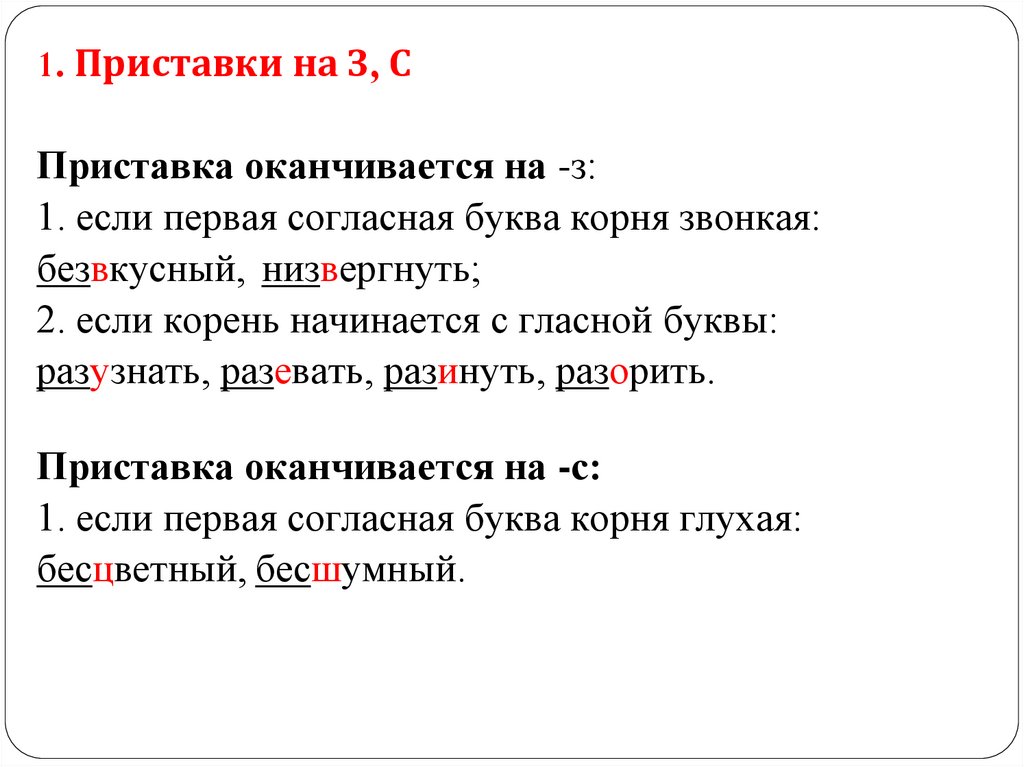 1. Приставки на З, С

Приставка оканчивается на -з:
1. если первая согласная буква корня звонкая: безвкусный, низвергнуть;
2. если корень начинается с гласной буквы: разузнать, разевать, разинуть, разорить.

Приставка оканчивается на -с:
1. если первая согласная буква корня глухая: бесцветный, бесшумный.